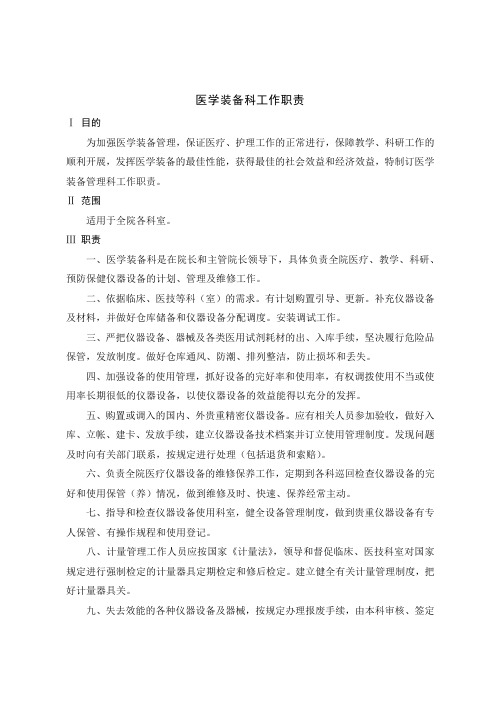 医学装备科工作职责

Ⅰ 目的

为加强医学装备管理，保证医疗、护理工作的正常进行，保障教学、科研工作的顺利开展，发挥医学装备的最佳性能，获得最佳的社会效益和经济效益，特制订医学装备管理科工作职责。

Ⅱ 范围

适用于全院各科室。

Ⅲ 职责

一、医学装备科是在院长和主管院长领导下，具体负责全院医疗、教学、科研、预防保健仪器设备的计划、管理及维修工作。

二、依据临床、医技等科（室）的需求。有计划购置引导、更新。补充仪器设备及材料，并做好仓库储备和仪器设备分配调度。安装调试工作。

三、严把仪器设备、器械及各类医用试剂耗材的出、入库手续，坚决履行危险品保管，发放制度。做好仓库通风、防潮、排列整洁，防止损坏和丢失。

四、加强设备的使用管理，抓好设备的完好率和使用率，有权调拨使用不当或使用率长期很低的仪器设备，以使仪器设备的效益能得以充分的发挥。

五、购置或调入的国内、外贵重精密仪器设备。应有相关人员参加验收，做好入库、立帐、建卡、发放手续，建立仪器设备技术档案并订立使用管理制度。发现问题及时向有关部门联系，按规定进行处理（包括退货和索赔）。

六、负责全院医疗仪器设备的维修保养工作，定期到各科巡回检查仪器设备的完好和使用保管（养）情况，做到维修及时、快速、保养经常主动。

七、指导和检查仪器设备使用科室，健全设备管理制度，做到贵重仪器设备有专人保管、有操作规程和使用登记。

八、计量管理工作人员应按国家《计量法》，领导和督促临床、医技科室对国家规定进行强制检定的计量器具定期检定和修后检定。建立健全有关计量管理制度，把好计量器具关。

九、失去效能的各种仪器设备及器械，按规定办理报废手续，由本科审核、签定